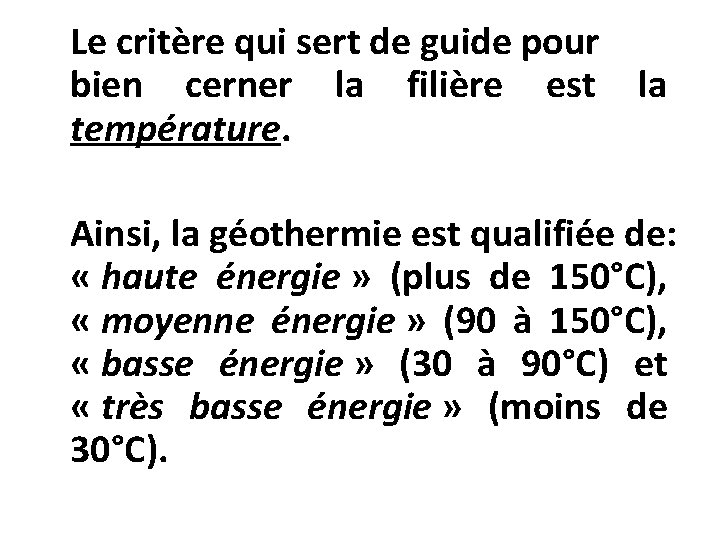 Le critère qui sert de guide pour bien cerner la filière est la température.

Ainsi, la géothermie est qualifiée de: « haute énergie » (plus de 150°C), « moyenne énergie » (90 à 150°C), « basse énergie » (30 à 90°C) et « très basse énergie » (moins de 30°C).